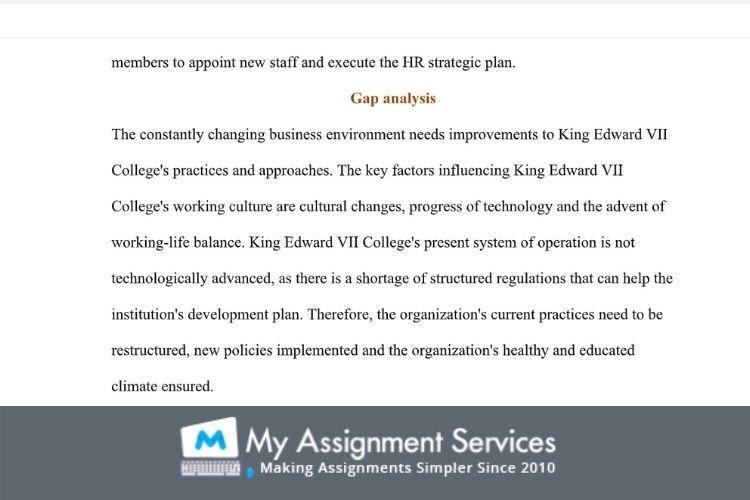 members to appoint new staff and execute the HR strategic plan.

Gap analysis

The constantly changing business environment needs improvements to King Edward VII College's practices and approaches. The key factors influencing King Edward VII College's working culture are cultural changes, progress of technology and the advent of working-life balance. King Edward VII College's present system of operation is not technologically advanced, as there is a shortage of structured regulations that can help the institution's development plan. Therefore, the organization's current practices need to be restructured, new policies implemented and the organization's healthy and educated climate ensured.

M My Assignment Services
Making Assignments Simpler Since 2010